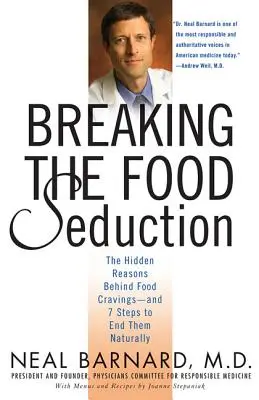 "Dr. Neal Barnard is one of the most responsible and authoritative voices in American medicine today."
—Andrew Weil, M.D.

BREAKING THE FOOD Seduction

The Hidden Reasons Behind Food Cravings—and 7 Steps to End Them Naturally

NEAL BARNARD, M.D.

PRESIDENT AND FOUNDER, PHYSICIANS COMMITTEE FOR RESPONSIBLE MEDICINE

With Menus and Recipes by Joanne Stepaniak